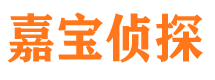 嘉宝侦探